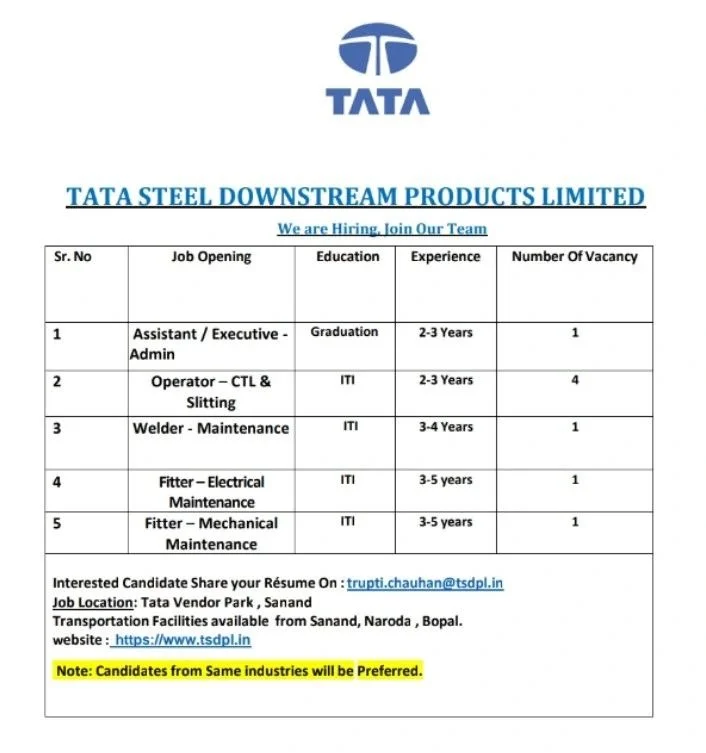 TATA

TATA STEEL DOWNSTREAM PRODUCTS LIMITED

We are Hiring, Join Our Team

| Sr. No | Job Opening | Education | Experience | Number Of Vacancy |
|---|---|---|---|---|
| 1 | Assistant / Executive - Admin | Graduation | 2-3 Years | 1 |
| 2 | Operator – CTL & Slitting | ITI | 2-3 Years | 4 |
| 3 | Welder - Maintenance | ITI | 3-4 Years | 1 |
| 4 | Fitter – Electrical Maintenance | ITI | 3-5 years | 1 |
| 5 | Fitter – Mechanical Maintenance | ITI | 3-5 years | 1 |

Interested Candidate Share your Résume On : trupti.chauhan@tsdpl.in
Job Location: Tata Vendor Park , Sanand
Transportation Facilities available from Sanand, Naroda , Bopal.
website : https://www.tsdpl.in

Note: Candidates from Same industries will be Preferred.